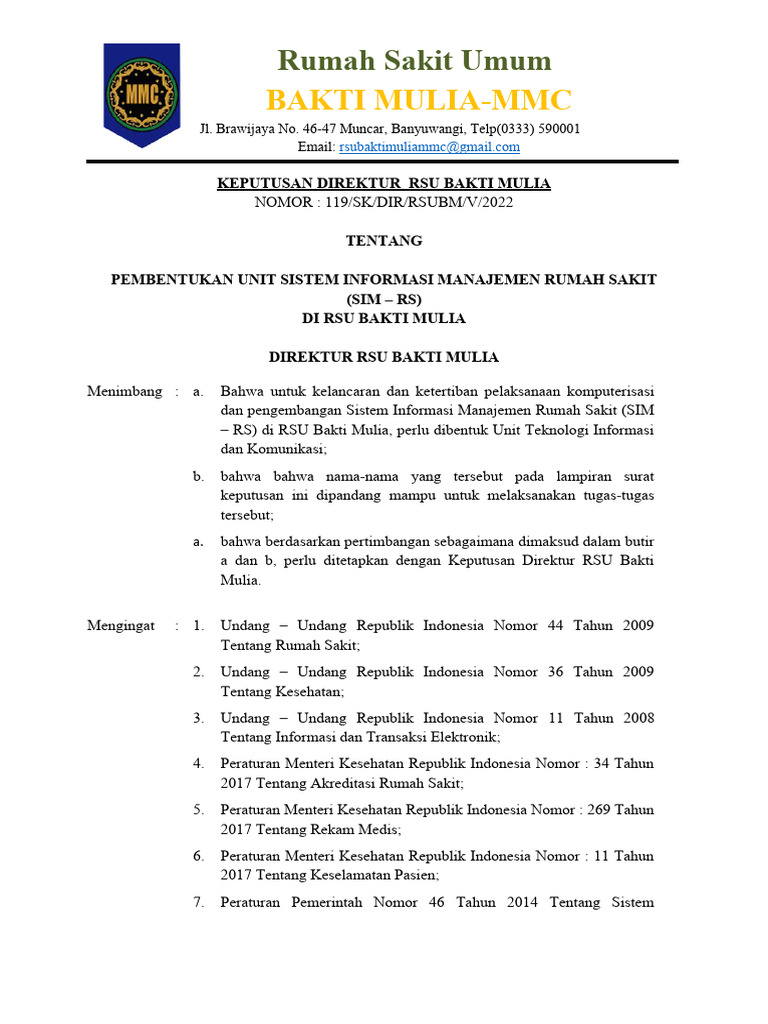 MMC

Rumah Sakit Umum
BAKTI MULIA-MMC
Jl. Brawijaya No. 46-47 Muncar, Banyuwangi, Telp(0333) 590001
Email: rsubaktimuliammc@gmail.com

KEPUTUSAN DIREKTUR RSU BAKTI MULIA
NOMOR : 119/SK/DIR/RSUBM/V/2022

TENTANG

PEMBENTUKAN UNIT SISTEM INFORMASI MANAJEMEN RUMAH SAKIT (SIM – RS)
DI RSU BAKTI MULIA

DIREKTUR RSU BAKTI MULIA

Menimbang : a. Bahwa untuk kelancaran dan ketertiban pelaksanaan komputerisasi dan pengembangan Sistem Informasi Manajemen Rumah Sakit (SIM – RS) di RSU Bakti Mulia, perlu dibentuk Unit Teknologi Informasi dan Komunikasi;

b. bahwa bahwa nama-nama yang tersebut pada lampiran surat keputusan ini dipandang mampu untuk melaksanakan tugas-tugas tersebut;

a. bahwa berdasarkan pertimbangan sebagaimana dimaksud dalam butir a dan b, perlu ditetapkan dengan Keputusan Direktur RSU Bakti Mulia.

Mengingat : 1. Undang – Undang Republik Indonesia Nomor 44 Tahun 2009 Tentang Rumah Sakit;

2. Undang – Undang Republik Indonesia Nomor 36 Tahun 2009 Tentang Kesehatan;

3. Undang – Undang Republik Indonesia Nomor 11 Tahun 2008 Tentang Informasi dan Transaksi Elektronik;

4. Peraturan Menteri Kesehatan Republik Indonesia Nomor : 34 Tahun 2017 Tentang Akreditasi Rumah Sakit;

5. Peraturan Menteri Kesehatan Republik Indonesia Nomor : 269 Tahun 2017 Tentang Rekam Medis;

6. Peraturan Menteri Kesehatan Republik Indonesia Nomor : 11 Tahun 2017 Tentang Keselamatan Pasien;

7. Peraturan Pemerintah Nomor 46 Tahun 2014 Tentang Sistem